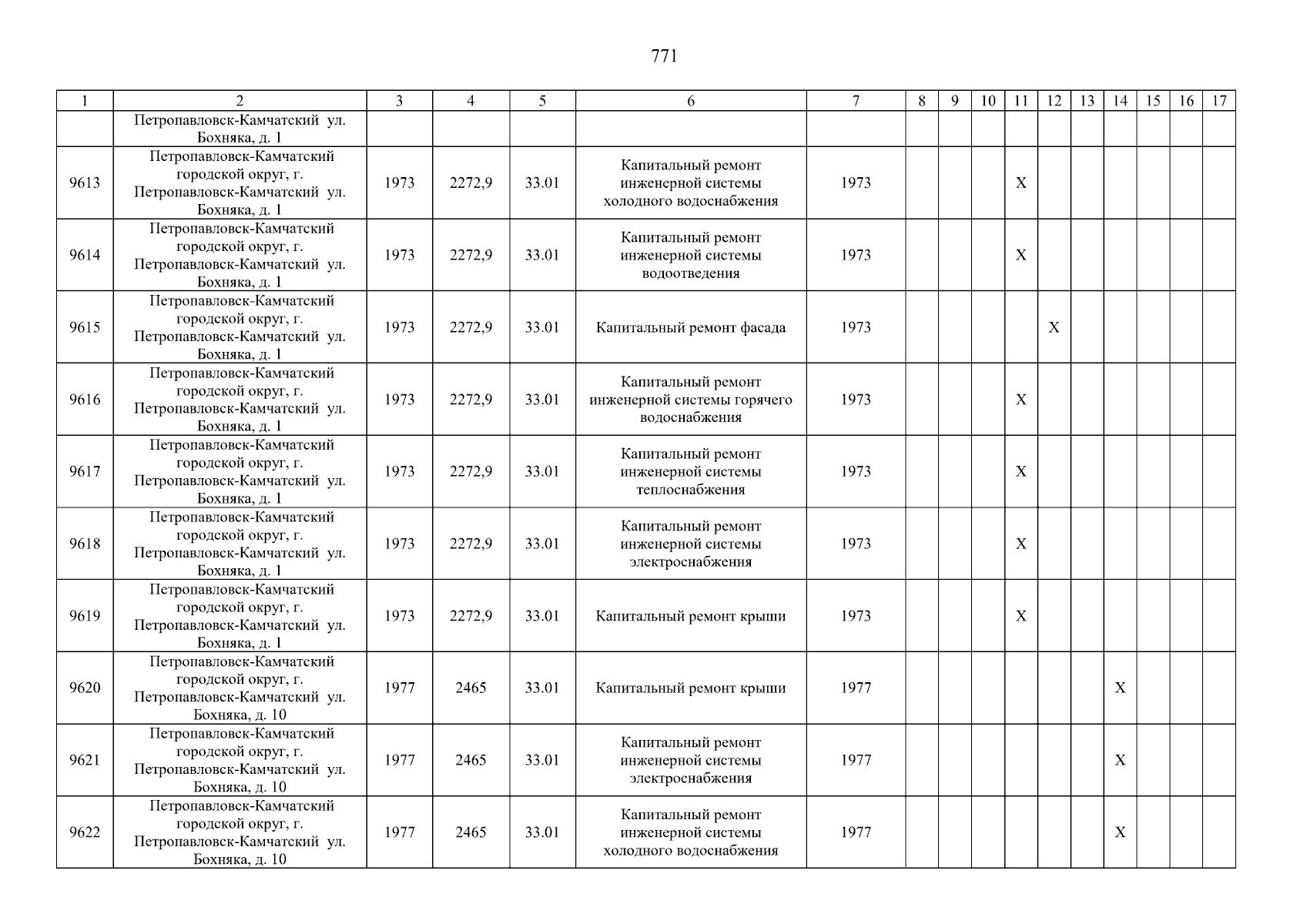 771

| 1 | 2 | 3 | 4 | 5 | 6 | 7 | 8 | 9 | 10 | 11 | 12 | 13 | 14 | 15 | 16 | 17 |
|---|---|---|---|---|---|---|---|---|---|---|---|---|---|---|---|---|
| | Петропавловск-Камчатский ул. Бохняка, д. 1 | | | | | | | | | | | | | | | |
| 9613 | Петропавловск-Камчатский городской округ, г. Петропавловск-Камчатский ул. Бохняка, д. 1 | 1973 | 2272,9 | 33.01 | Капитальный ремонт инженерной системы холодного водоснабжения | 1973 | | | | X | | | | | | |
| 9614 | Петропавловск-Камчатский городской округ, г. Петропавловск-Камчатский ул. Бохняка, д. 1 | 1973 | 2272,9 | 33.01 | Капитальный ремонт инженерной системы водоотведения | 1973 | | | | X | | | | | | |
| 9615 | Петропавловск-Камчатский городской округ, г. Петропавловск-Камчатский ул. Бохняка, д. 1 | 1973 | 2272,9 | 33.01 | Капитальный ремонт фасада | 1973 | | | | | X | | | | | |
| 9616 | Петропавловск-Камчатский городской округ, г. Петропавловск-Камчатский ул. Бохняка, д. 1 | 1973 | 2272,9 | 33.01 | Капитальный ремонт инженерной системы горячего водоснабжения | 1973 | | | | X | | | | | | |
| 9617 | Петропавловск-Камчатский городской округ, г. Петропавловск-Камчатский ул. Бохняка, д. 1 | 1973 | 2272,9 | 33.01 | Капитальный ремонт инженерной системы теплоснабжения | 1973 | | | | X | | | | | | |
| 9618 | Петропавловск-Камчатский городской округ, г. Петропавловск-Камчатский ул. Бохняка, д. 1 | 1973 | 2272,9 | 33.01 | Капитальный ремонт инженерной системы электроснабжения | 1973 | | | | X | | | | | | |
| 9619 | Петропавловск-Камчатский городской округ, г. Петропавловск-Камчатский ул. Бохняка, д. 1 | 1973 | 2272,9 | 33.01 | Капитальный ремонт крыши | 1973 | | | | X | | | | | | |
| 9620 | Петропавловск-Камчатский городской округ, г. Петропавловск-Камчатский ул. Бохняка, д. 10 | 1977 | 2465 | 33.01 | Капитальный ремонт крыши | 1977 | | | | | | | X | | | |
| 9621 | Петропавловск-Камчатский городской округ, г. Петропавловск-Камчатский ул. Бохняка, д. 10 | 1977 | 2465 | 33.01 | Капитальный ремонт инженерной системы электроснабжения | 1977 | | | | | | | X | | | |
| 9622 | Петропавловск-Камчатский городской округ, г. Петропавловск-Камчатский ул. Бохняка, д. 10 | 1977 | 2465 | 33.01 | Капитальный ремонт инженерной системы холодного водоснабжения | 1977 | | | | | | | X | | | |